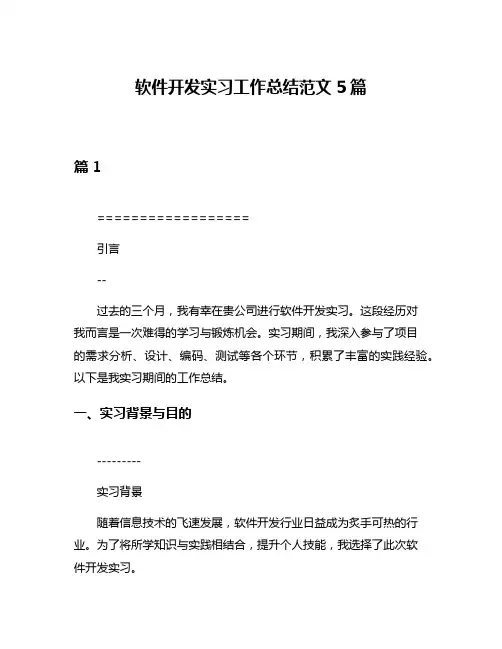 软件开发实习工作总结范文 5 篇

篇 1

==================

引言

--

过去的三个月，我有幸在贵公司进行软件开发实习。这段经历对我而言是一次难得的学习与锻炼机会。实习期间，我深入参与了项目的需求分析、设计、编码、测试等各个环节，积累了丰富的实践经验。以下是我实习期间的工作总结。

一、实习背景与目的

---------

实习背景

随着信息技术的飞速发展，软件开发行业日益成为炙手可热的行业。为了将所学知识与实践相结合，提升个人技能，我选择了此次软件开发实习。